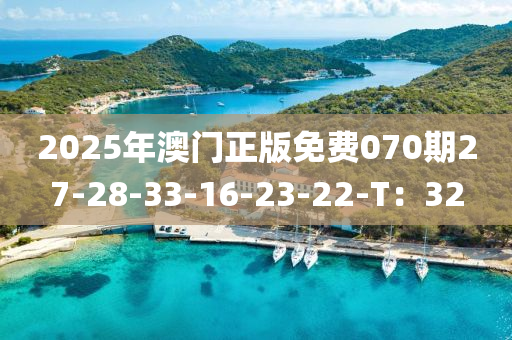 2025年澳门正版免费070期27-28-33-16-23-22-T：32